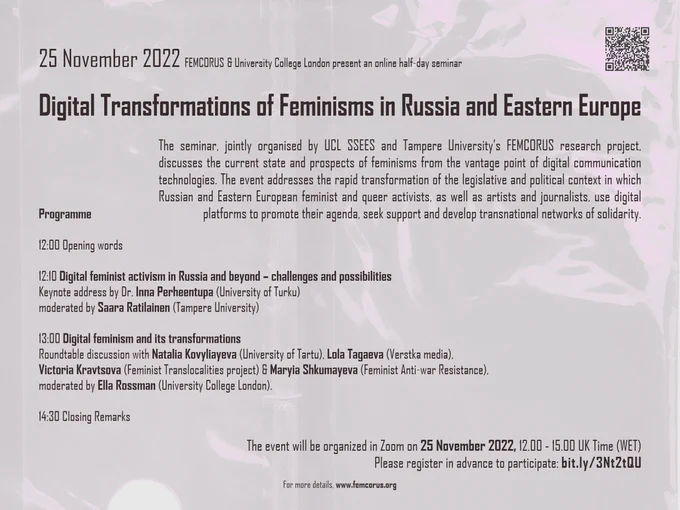 25 November 2022 FEMCORUS & University College London present an online half-day seminar

Digital Transformations of Feminisms in Russia and Eastern Europe

The seminar, jointly organised by UCL SSEES and Tampere University's FEMCORUS research project, discusses the current state and prospects of feminisms from the vantage point of digital communication technologies. The event addresses the rapid transformation of the legislative and political context in which Russian and Eastern European feminist and queer activists, as well as artists and journalists, use digital platforms to promote their agenda, seek support and develop transnational networks of solidarity.

Programme

12:00 Opening words

12:10 Digital feminist activism in Russia and beyond – challenges and possibilities
Keynote address by Dr. Inna Perheentupa (University of Turku)
moderated by Saara Ratilainen (Tampere University)

13:00 Digital feminism and its transformations
Roundtable discussion with Natalia Kovyliayeva (University of Tartu), Lola Tagaeva (Verstka media), Victoria Kravtsova (Feminist Translocalities project) & Maryia Shkumayeva (Feminist Anti-war Resistance), moderated by Ella Rossman (University College London).

14:30 Closing Remarks

The event will be organized in Zoom on 25 November 2022, 12.00 - 15.00 UK Time (WET)
Please register in advance to participate: bit.ly/3Nt2tQU

For more details, www.femcorus.org